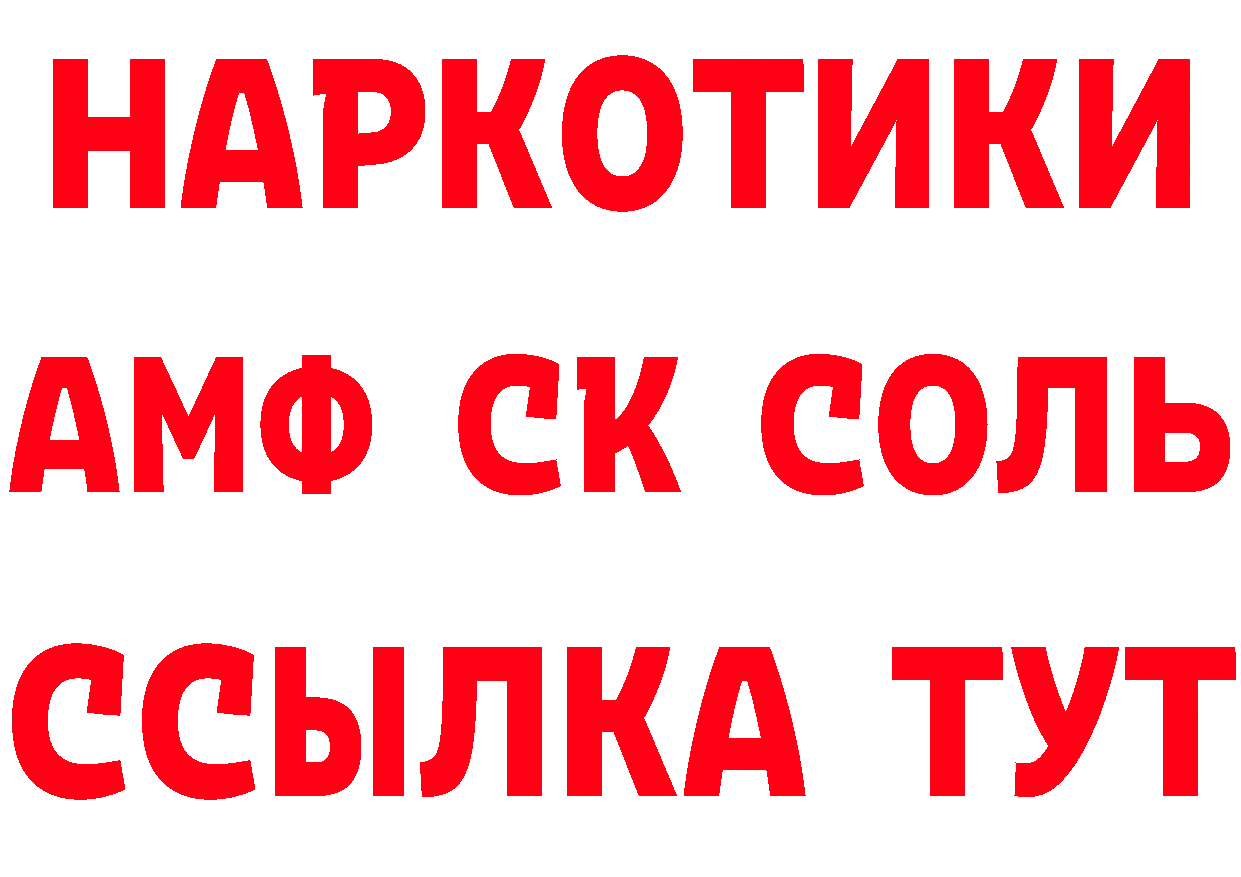 НАРКОТИКИ
АМФ СК СОЛЬ
ССЫЛКА ТУТ